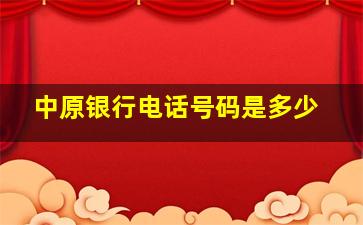 中原银行电话号码是多少